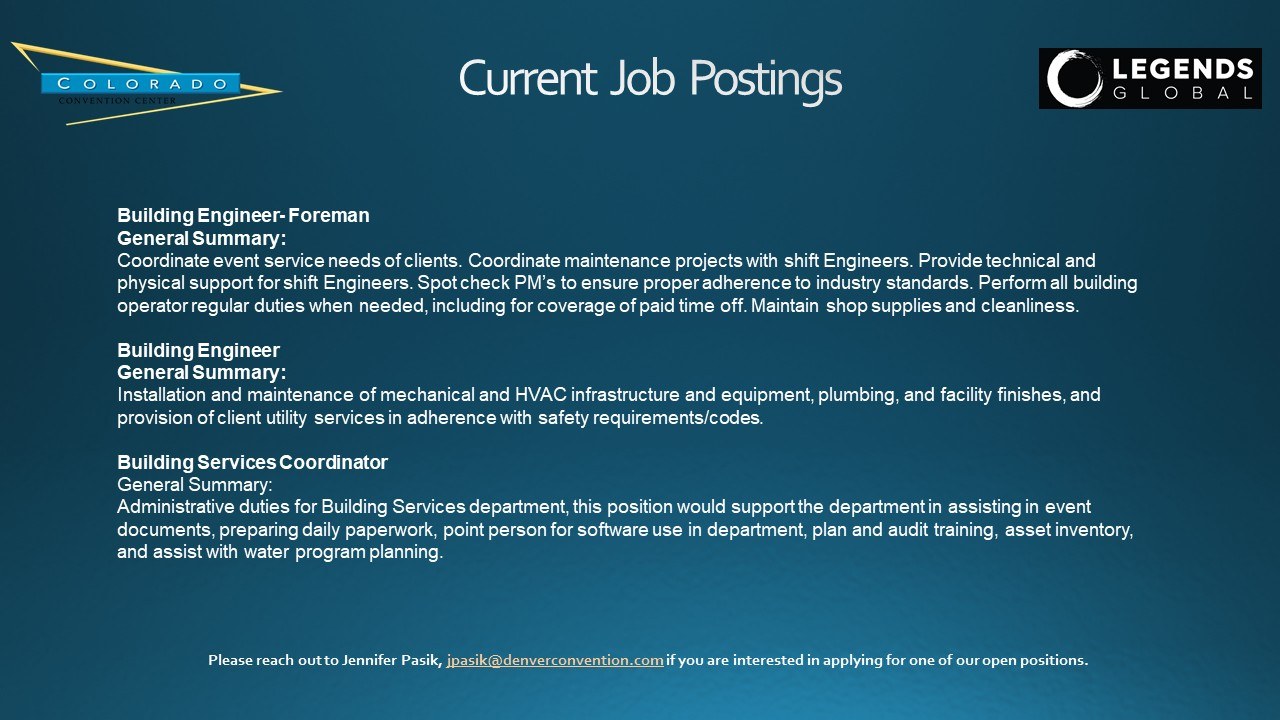 COLORADO
CONVENTION CENTER

Current Job Postings

LEGENDS
GLOBAL

Building Engineer- Foreman
General Summary:
Coordinate event service needs of clients. Coordinate maintenance projects with shift Engineers. Provide technical and physical support for shift Engineers. Spot check PM's to ensure proper adherence to industry standards. Perform all building operator regular duties when needed, including for coverage of paid time off. Maintain shop supplies and cleanliness.

Building Engineer
General Summary:
Installation and maintenance of mechanical and HVAC infrastructure and equipment, plumbing, and facility finishes, and provision of client utility services in adherence with safety requirements/codes.

Building Services Coordinator
General Summary:
Administrative duties for Building Services department, this position would support the department in assisting in event documents, preparing daily paperwork, point person for software use in department, plan and audit training, asset inventory, and assist with water program planning.

Please reach out to Jennifer Pasik, jpasik@denverconvention.com if you are interested in applying for one of our open positions.